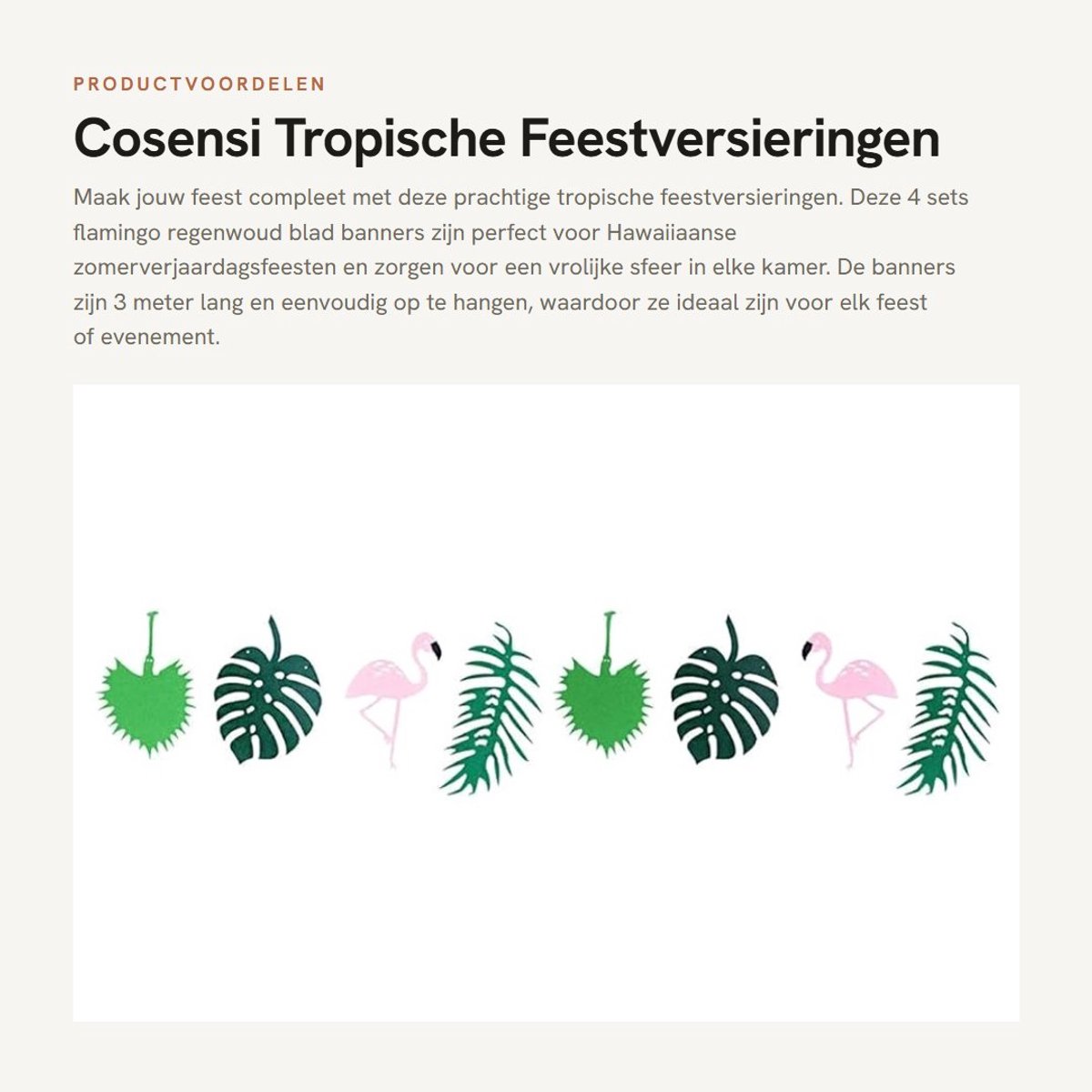 PRODUCTVOORDELEN

Cosensi Tropische Feestversieringen

Maak jouw feest compleet met deze prachtige tropische feestversieringen. Deze 4 sets flamingo regenwoud blad banners zijn perfect voor Hawaiiaanse zomerverjaardagsfeesten en zorgen voor een vrolijke sfeer in elke kamer. De banners zijn 3 meter lang en eenvoudig op te hangen, waardoor ze ideaal zijn voor elk feest of evenement.